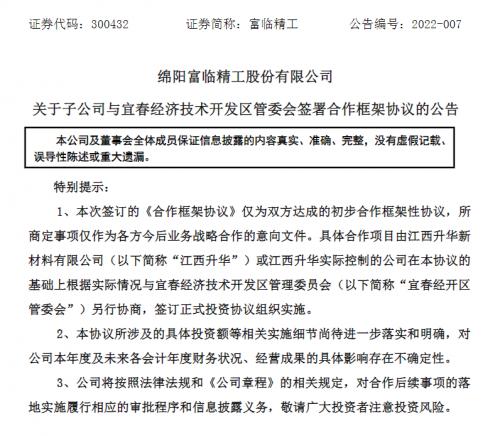 证券代码：300432　　　　证券简称：富临精工　　　　公告编号：2022-007

绵阳富临精工股份有限公司

关于子公司与宜春经济技术开发区管委会签署合作框架协议的公告

本公司及董事会全体成员保证信息披露的内容真实、准确、完整，没有虚假记载、误导性陈述或重大遗漏。

特别提示：

1、本次签订的《合作框架协议》仅为双方达成的初步合作框架性协议，所商定事项仅作为各方今后业务战略合作的意向文件。具体合作项目由江西升华新材料有限公司（以下简称“江西升华”）或江西升华实际控制的公司在本协议的基础上根据实际情况与宜春经济技术开发区管理委员会（以下简称“宜春经开区管委会”）另行协商，签订正式投资协议组织实施。

2、本协议所涉及的具体投资额等相关实施细节尚待进一步落实和明确，对公司本年度及未来各会计年度财务状况、经营成果的具体影响存在不确定性。

3、公司将按照法律法规和《公司章程》的相关规定，对合作后续事项的落地实施履行相应的审批程序和信息披露义务，敬请广大投资者注意投资风险。